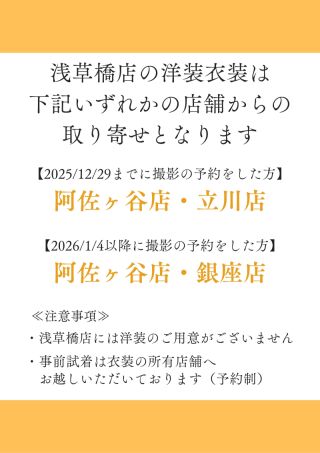 浅草橋店の洋装衣装は
下記いずれかの店舗からの
取り寄せとなります

【2025/12/29までに撮影の予約をした方】
阿佐ヶ谷店・立川店

【2026/1/4以降に撮影の予約をした方】
阿佐ヶ谷店・銀座店

≪注意事項≫
・浅草橋店には洋装のご用意がございません
・事前試着は衣装の所有店舗へ
お越しいただいております（予約制）